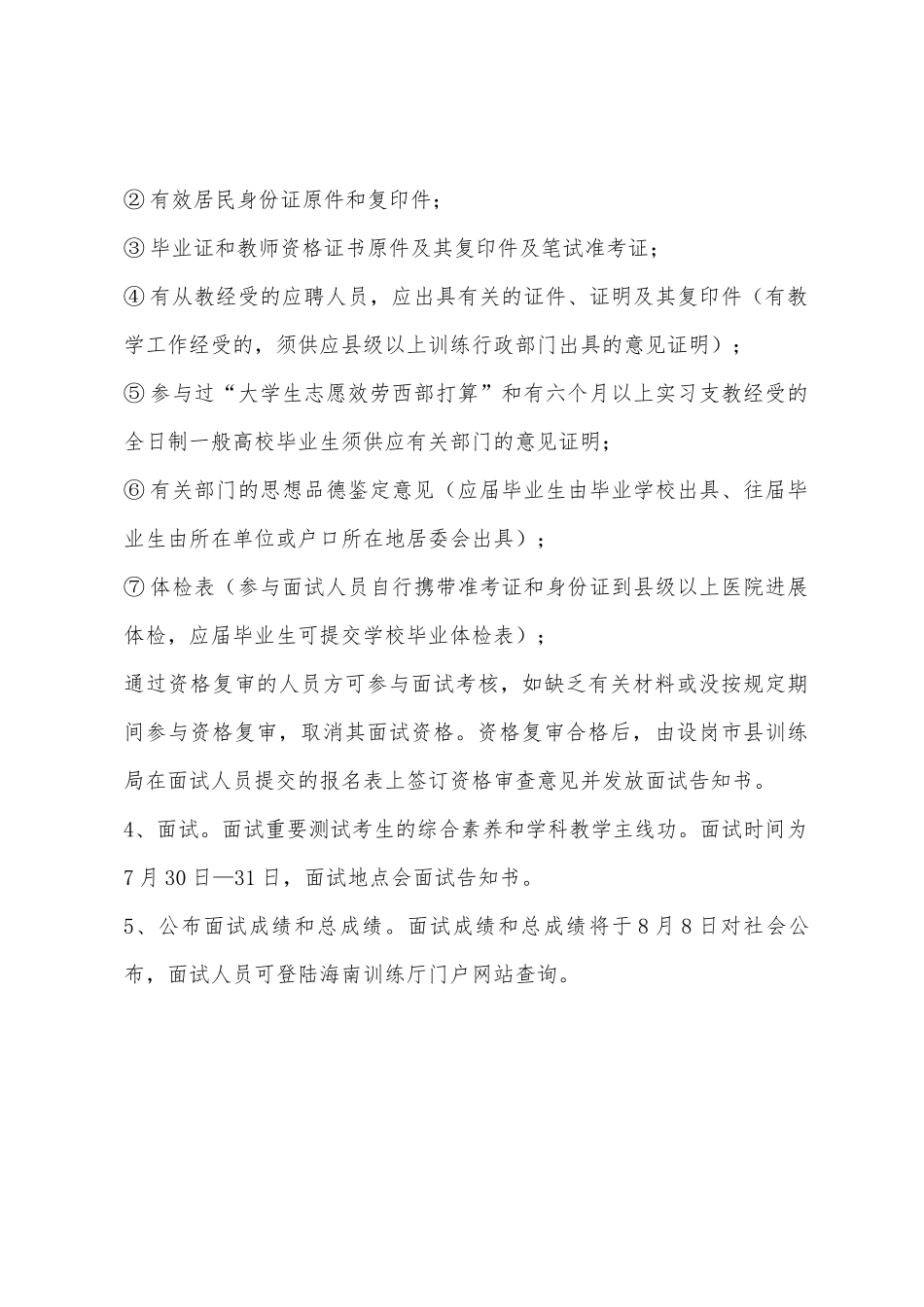 ②有效居民身份证原件和复印件；

③毕业证和教师资格证书原件及其复印件及笔试准考证；

④有从教经受的应聘人员，应出具有关的证件、证明及其复印件（有教学工作经受的，须供应县级以上训练行政部门出具的意见证明）；

⑤参与过“大学生志愿效劳西部打算”和有六个月以上实习支教经受的全日制一般高校毕业生须供应有关部门的意见证明；

⑥有关部门的思想品德鉴定意见（应届毕业生由毕业学校出具、往届毕业生由所在单位或户口所在地居委会出具）；

⑦体检表（参与面试人员自行携带准考证和身份证到县级以上医院进展体检，应届毕业生可提交学校毕业体检表）；

通过资格复审的人员方可参与面试考核，如缺乏有关材料或没按规定期间参与资格复审，取消其面试资格。资格复审合格后，由设岗市县训练局在面试人员提交的报名表上签订资格审查意见并发放面试告知书。

4、面试。面试重要测试考生的综合素养和学科教学主线功。面试时间为7月30日—31日，面试地点会面试告知书。

5、公布面试成绩和总成绩。面试成绩和总成绩将于8月8日对社会公布，面试人员可登陆海南训练厅门户网站查询。